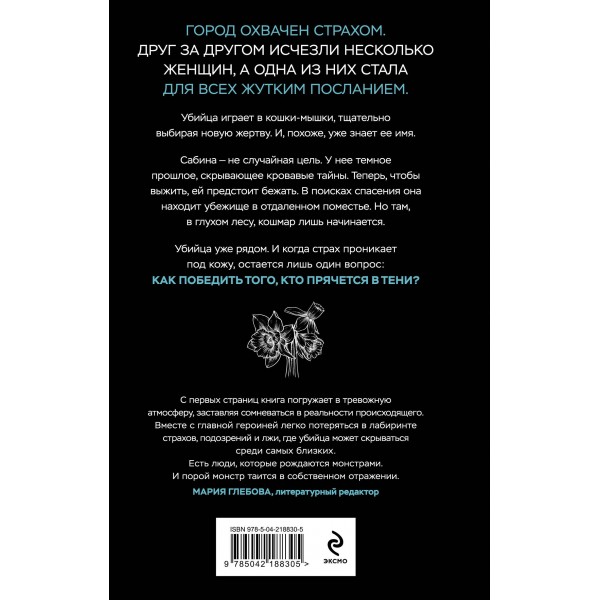 ГОРОД ОХВАЧЕН СТРАХОМ.
ДРУГ ЗА ДРУГОМ ИСЧЕЗЛИ НЕСКОЛЬКО ЖЕНЩИН, А ОДНА ИЗ НИХ СТАЛА ДЛЯ ВСЕХ ЖУТКИМ ПОСЛАНИЕМ.

Убийца играет в кошки-мышки, тщательно выбирая новую жертву. И, похоже, уже знает ее имя.

Сабина – не случайная цель. У нее темное прошлое, скрывающее кровавые тайны. Теперь, чтобы выжить, ей предстоит бежать. В поисках спасения она находит убежище в отдаленном поместье. Но там, в глухом лесу, кошмар лишь начинается.

Убийца уже рядом. И когда страх проникает под кожу, остается лишь один вопрос:
КАК ПОБЕДИТЬ ТОГО, КТО ПРЯЧЕТСЯ В ТЕНИ?

С первых страниц книга погружает в тревожную атмосферу, заставляя сомневаться в реальности происходящего. Вместе с главной героиней легко потеряться в лабиринте страхов, подозрений и лжи, где убийца может скрываться среди самых близких.
Есть люди, которые рождаются монстрами.
И порой монстр таится в собственном отражении.
МАРИЯ ГЛЕБОВА, литературный редактор

ISBN 978-5-04-218830-5
9 785042 188305 >
ЭКСМО